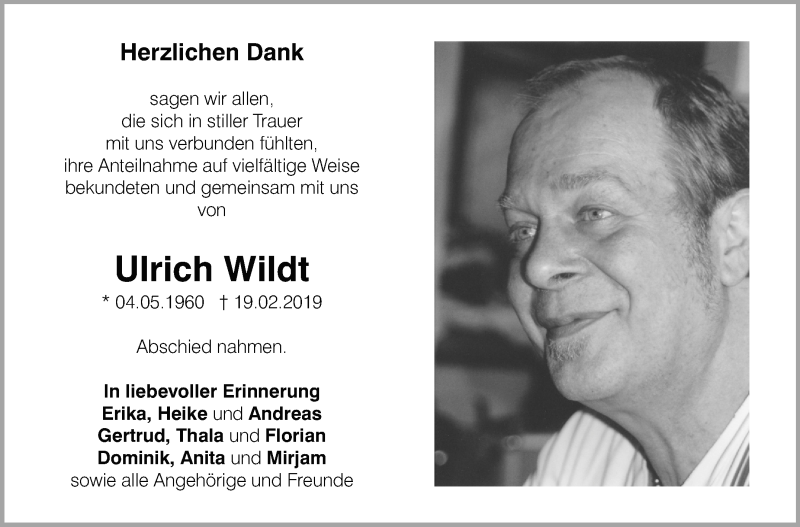 Herzlichen Dank

sagen wir allen,
die sich in stiller Trauer
mit uns verbunden fühlten,
ihre Anteilnahme auf vielfältige Weise
bekundeten und gemeinsam mit uns
von

Ulrich Wildt

* 04.05.1960 † 19.02.2019

Abschied nahmen.

In liebevoller Erinnerung
Erika, Heike und Andreas
Gertrud, Thala und Florian
Dominik, Anita und Mirjam
sowie alle Angehörige und Freunde